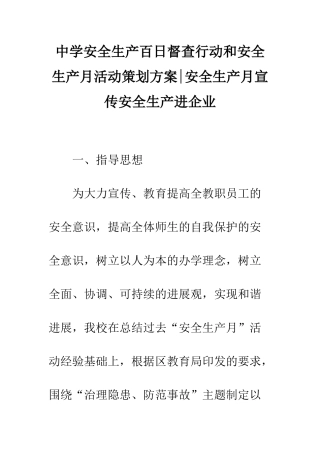 中学安全生产百日督查行动和安全生产月活动策划方案|安全生产月宣传安全生产进企业

一、指导思想

为大力宣传、教育提高全教职员工的安全意识，提高全体师生的自我保护的安全意识，树立以人为本的办学理念，树立全面、协调、可持续的进展观，实现和谐进展，我校在总结过去“安全生产月”活动经验基础上，根据区教育局印发的要求，围绕“治理隐患、防范事故”主题制定以